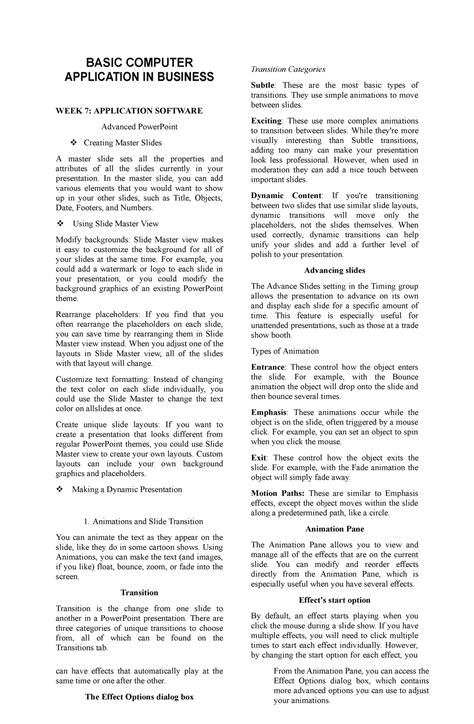 BASIC COMPUTER APPLICATION IN BUSINESS

WEEK 7: APPLICATION SOFTWARE

Advanced PowerPoint

❖ Creating Master Slides

A master slide sets all the properties and attributes of all the slides currently in your presentation. In the master slide, you can add various elements that you would want to show up in your other slides, such as Title, Objects, Date, Footers, and Numbers.

❖ Using Slide Master View

Modify backgrounds: Slide Master view makes it easy to customize the background for all of your slides at the same time. For example, you could add a watermark or logo to each slide in your presentation, or you could modify the background graphics of an existing PowerPoint theme.

Rearrange placeholders: If you find that you often rearrange the placeholders on each slide, you can save time by rearranging them in Slide Master view instead. When you adjust one of the layouts in Slide Master view, all of the slides with that layout will change.

Customize text formatting: Instead of changing the text color on each slide individually, you could use the Slide Master to change the text color on allslides at once.

Create unique slide layouts: If you want to create a presentation that looks different from regular PowerPoint themes, you could use Slide Master view to create your own layouts. Custom layouts can include your own background graphics and placeholders.

❖ Making a Dynamic Presentation

1. Animations and Slide Transition

You can animate the text as they appear on the slide, like they do in some cartoon shows. Using Animations, you can make the text (and images, if you like) float, bounce, zoom, or fade into the screen.

Transition

Transition is the change from one slide to another in a PowerPoint presentation. There are three categories of unique transitions to choose from, all of which can be found on the Transitions tab.

can have effects that automatically play at the same time or one after the other.

The Effect Options dialog box

Transition Categories

Subtle: These are the most basic types of transitions. They use simple animations to move between slides.

Exciting: These use more complex animations to transition between slides. While they're more visually interesting than Subtle transitions, adding too many can make your presentation look less professional. However, when used in moderation they can add a nice touch between important slides.

Dynamic Content: If you're transitioning between two slides that use similar slide layouts, dynamic transitions will move only the placeholders, not the slides themselves. When used correctly, dynamic transitions can help unify your slides and add a further level of polish to your presentation.

Advancing slides

The Advance Slides setting in the Timing group allows the presentation to advance on its own and display each slide for a specific amount of time. This feature is especially useful for unattended presentations, such as those at a trade show booth.

Types of Animation

Entrance: These control how the object enters the slide. For example, with the Bounce animation the object will drop onto the slide and then bounce several times.

Emphasis: These animations occur while the object is on the slide, often triggered by a mouse click. For example, you can set an object to spin when you click the mouse.

Exit: These control how the object exits the slide. For example, with the Fade animation the object will simply fade away.

Motion Paths: These are similar to Emphasis effects, except the object moves within the slide along a predetermined path, like a circle.

Animation Pane

The Animation Pane allows you to view and manage all of the effects that are on the current slide. You can modify and reorder effects directly from the Animation Pane, which is especially useful when you have several effects.

Effect's start option

By default, an effect starts playing when you click the mouse during a slide show. If you have multiple effects, you will need to click multiple times to start each effect individually. However, by changing the start option for each effect, you

From the Animation Pane, you can access the Effect Options dialog box, which contains more advanced options you can use to adjust your animations.